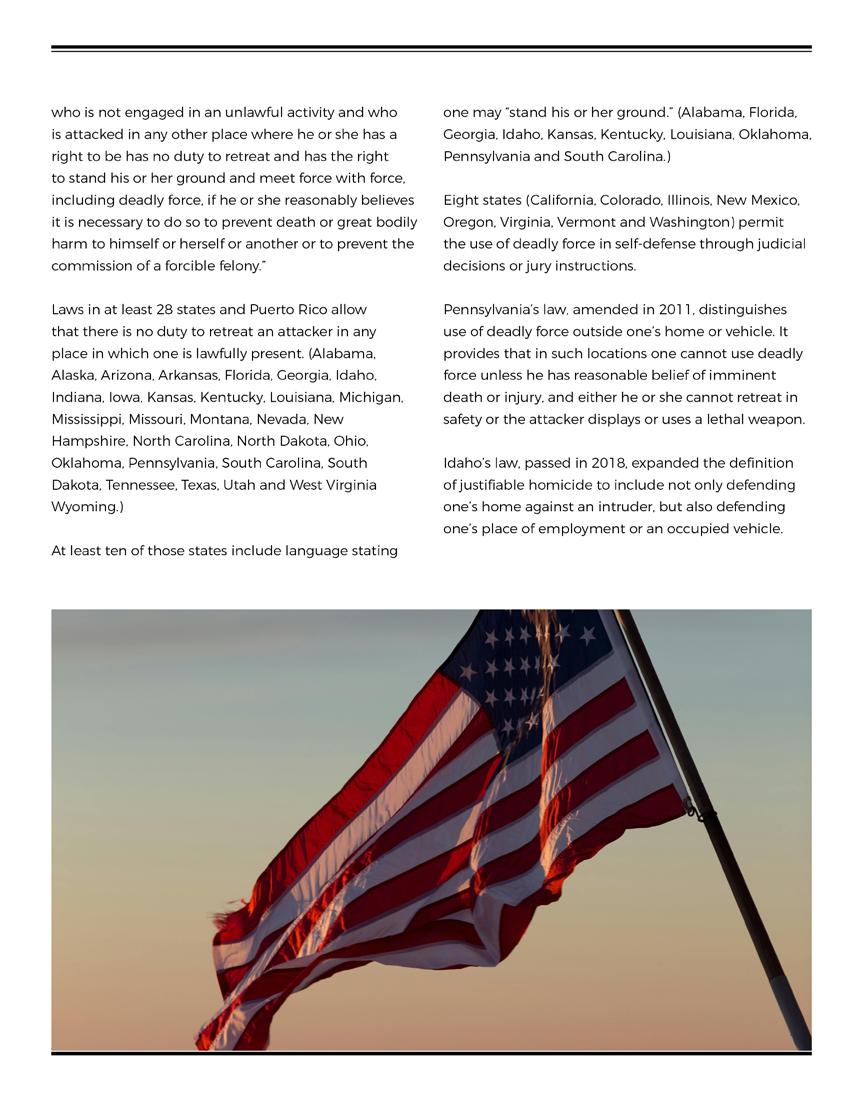 who is not engaged in an unlawful activity and who is attacked in any other place where he or she has a right to be has no duty to retreat and has the right to stand his or her ground and meet force with force, including deadly force, if he or she reasonably believes it is necessary to do so to prevent death or great bodily harm to himself or herself or another or to prevent the commission of a forcible felony."

Laws in at least 28 states and Puerto Rico allow that there is no duty to retreat an attacker in any place in which one is lawfully present. (Alabama, Alaska, Arizona, Arkansas, Florida, Georgia, Idaho, Indiana, Iowa. Kansas, Kentucky, Louisiana, Michigan, Mississippi, Missouri, Montana, Nevada, New Hampshire, North Carolina, North Dakota, Ohio, Oklahoma, Pennsylvania, South Carolina, South Dakota, Tennessee, Texas, Utah and West Virginia Wyoming.)

At least ten of those states include language stating one may "stand his or her ground." (Alabama, Florida, Georgia, Idaho, Kansas, Kentucky, Louisiana, Oklahoma, Pennsylvania and South Carolina.)

Eight states (California, Colorado, Illinois, New Mexico, Oregon, Virginia, Vermont and Washington) permit the use of deadly force in self-defense through judicial decisions or jury instructions.

Pennsylvania's law, amended in 2011, distinguishes use of deadly force outside one's home or vehicle. It provides that in such locations one cannot use deadly force unless he has reasonable belief of imminent death or injury, and either he or she cannot retreat in safety or the attacker displays or uses a lethal weapon.

Idaho's law, passed in 2018, expanded the definition of justifiable homicide to include not only defending one's home against an intruder, but also defending one's place of employment or an occupied vehicle.